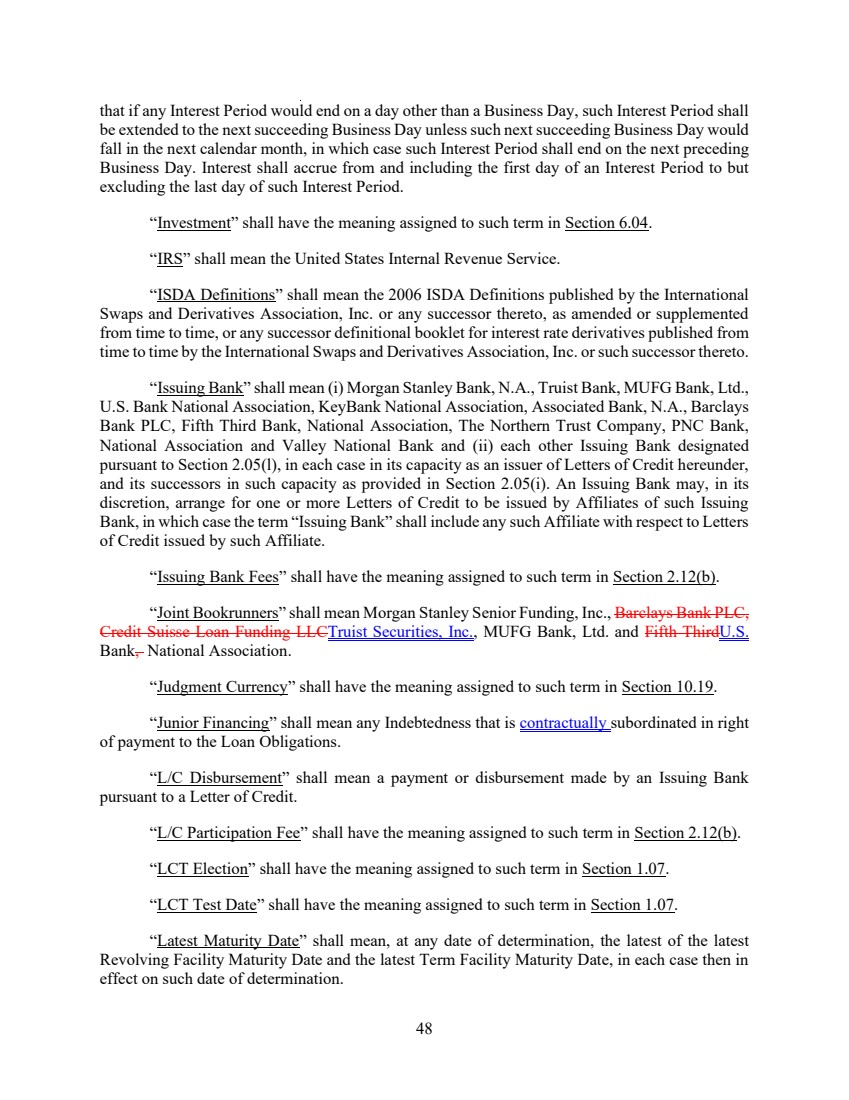 that if any Interest Period would end on a day other than a Business Day, such Interest Period shall be extended to the next succeeding Business Day unless such next succeeding Business Day would fall in the next calendar month, in which case such Interest Period shall end on the next preceding Business Day. Interest shall accrue from and including the first day of an Interest Period to but excluding the last day of such Interest Period.

"Investment" shall have the meaning assigned to such term in Section 6.04.

"IRS" shall mean the United States Internal Revenue Service.

"ISDA Definitions" shall mean the 2006 ISDA Definitions published by the International Swaps and Derivatives Association, Inc. or any successor thereto, as amended or supplemented from time to time, or any successor definitional booklet for interest rate derivatives published from time to time by the International Swaps and Derivatives Association, Inc. or such successor thereto.

"Issuing Bank" shall mean (i) Morgan Stanley Bank, N.A., Truist Bank, MUFG Bank, Ltd., U.S. Bank National Association, KeyBank National Association, Associated Bank, N.A., Barclays Bank PLC, Fifth Third Bank, National Association, The Northern Trust Company, PNC Bank, National Association and Valley National Bank and (ii) each other Issuing Bank designated pursuant to Section 2.05(l), in each case in its capacity as an issuer of Letters of Credit hereunder, and its successors in such capacity as provided in Section 2.05(i). An Issuing Bank may, in its discretion, arrange for one or more Letters of Credit to be issued by Affiliates of such Issuing Bank, in which case the term "Issuing Bank" shall include any such Affiliate with respect to Letters of Credit issued by such Affiliate.

"Issuing Bank Fees" shall have the meaning assigned to such term in Section 2.12(b).

"Joint Bookrunners" shall mean Morgan Stanley Senior Funding, Inc., Barclays Bank PLC, Credit Suisse Loan Funding LLCTruist Securities, Inc., MUFG Bank, Ltd. and Fifth ThirdU.S. Bank, National Association.

"Judgment Currency" shall have the meaning assigned to such term in Section 10.19.

"Junior Financing" shall mean any Indebtedness that is contractually subordinated in right of payment to the Loan Obligations.

"L/C Disbursement" shall mean a payment or disbursement made by an Issuing Bank pursuant to a Letter of Credit.

"L/C Participation Fee" shall have the meaning assigned to such term in Section 2.12(b).

"LCT Election" shall have the meaning assigned to such term in Section 1.07.

"LCT Test Date" shall have the meaning assigned to such term in Section 1.07.

"Latest Maturity Date" shall mean, at any date of determination, the latest of the latest Revolving Facility Maturity Date and the latest Term Facility Maturity Date, in each case then in effect on such date of determination.

48